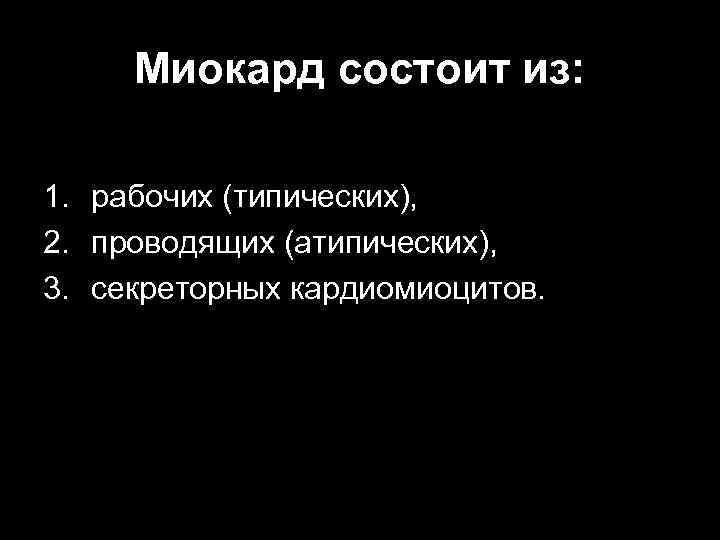 Миокард состоит из:

1. рабочих (типических),
2. проводящих (атипических),
3. секреторных кардиомиоцитов.